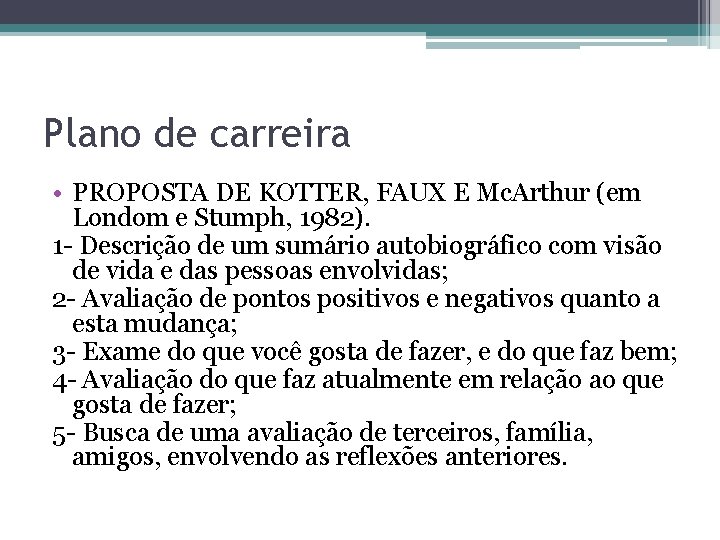 Plano de carreira

• PROPOSTA DE KOTTER, FAUX E McArthur (em Londom e Stumph, 1982).

1- Descrição de um sumário autobiográfico com visão de vida e das pessoas envolvidas;

2- Avaliação de pontos positivos e negativos quanto a esta mudança;

3- Exame do que você gosta de fazer, e do que faz bem;

4- Avaliação do que faz atualmente em relação ao que gosta de fazer;

5- Busca de uma avaliação de terceiros, família, amigos, envolvendo as reflexões anteriores.